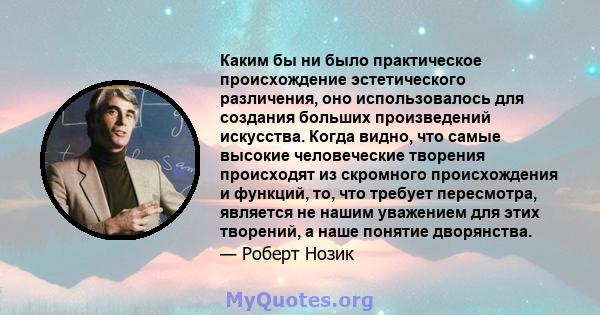 Каким бы ни было практическое происхождение эстетического различения, оно использовалось для создания больших произведений искусства. Когда видно, что самые высокие человеческие творения происходят из скромного происхождения и функций, то, что требует пересмотра, является не нашим уважением для этих творений, а наше понятие дворянства.
— Роберт Нозик

MyQuotes.org